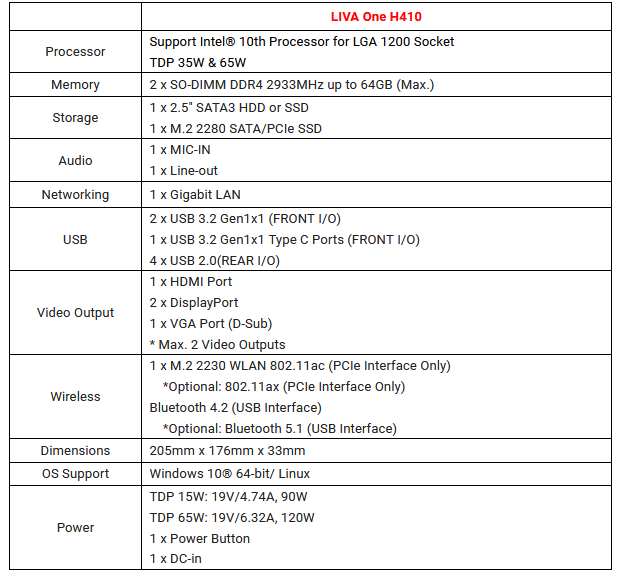 | | LIVA One H410 |
|---|---|
| Processor | Support Intel® 10th Processor for LGA 1200 Socket<br>TDP 35W & 65W |
| Memory | 2 x SO-DIMM DDR4 2933MHz up to 64GB (Max.) |
| Storage | 1 x 2.5" SATA3 HDD or SSD<br>1 x M.2 2280 SATA/PCIe SSD |
| Audio | 1 x MIC-IN<br>1 x Line-out |
| Networking | 1 x Gigabit LAN |
| USB | 2 x USB 3.2 Gen1x1 (FRONT I/O)<br>1 x USB 3.2 Gen1x1 Type C Ports (FRONT I/O)<br>4 x USB 2.0(REAR I/O) |
| Video Output | 1 x HDMI Port<br>2 x DisplayPort<br>1 x VGA Port (D-Sub)<br>* Max. 2 Video Outputs |
| Wireless | 1 x M.2 2230 WLAN 802.11ac (PCIe Interface Only)<br>*Optional: 802.11ax (PCIe Interface Only)<br>Bluetooth 4.2 (USB Interface)<br>*Optional: Bluetooth 5.1 (USB Interface) |
| Dimensions | 205mm x 176mm x 33mm |
| OS Support | Windows 10® 64-bit/ Linux |
| Power | TDP 15W: 19V/4.74A, 90W<br>TDP 65W: 19V/6.32A, 120W<br>1 x Power Button<br>1 x DC-in |